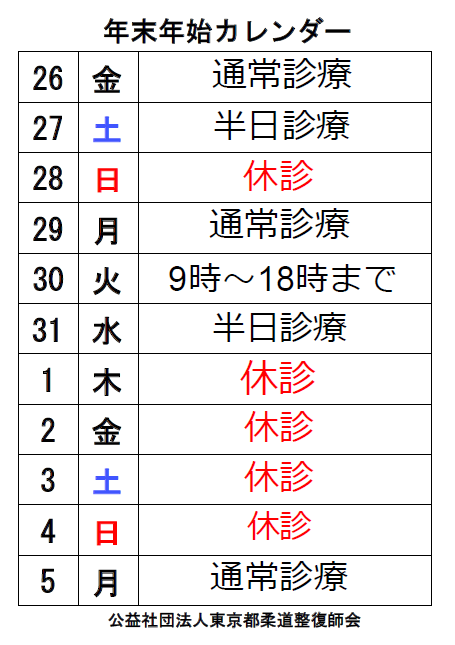 年末年始カレンダー

| 26 | 金 | 通常診療 |
|---|---|---|
| 27 | 土 | 半日診療 |
| 28 | 日 | 休診 |
| 29 | 月 | 通常診療 |
| 30 | 火 | 9時～18時まで |
| 31 | 水 | 半日診療 |
| 1 | 木 | 休診 |
| 2 | 金 | 休診 |
| 3 | 土 | 休診 |
| 4 | 日 | 休診 |
| 5 | 月 | 通常診療 |

公益社団法人東京都柔道整復師会